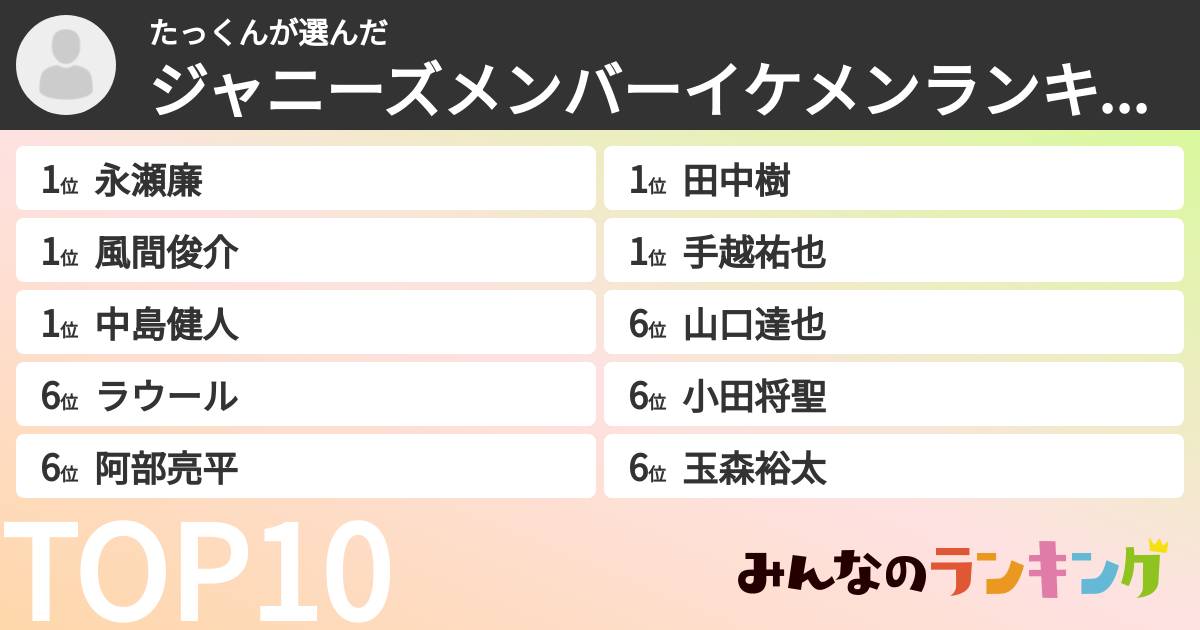 たっくんが選んだ
ジャニーズメンバーイケメンランキ...

1位 永瀬廉
1位 風間俊介
1位 中島健人
6位 ラウール
6位 阿部亮平

1位 田中樹
1位 手越祐也
6位 山口達也
6位 小田将聖
6位 玉森裕太

TOP10

みんなのランキング